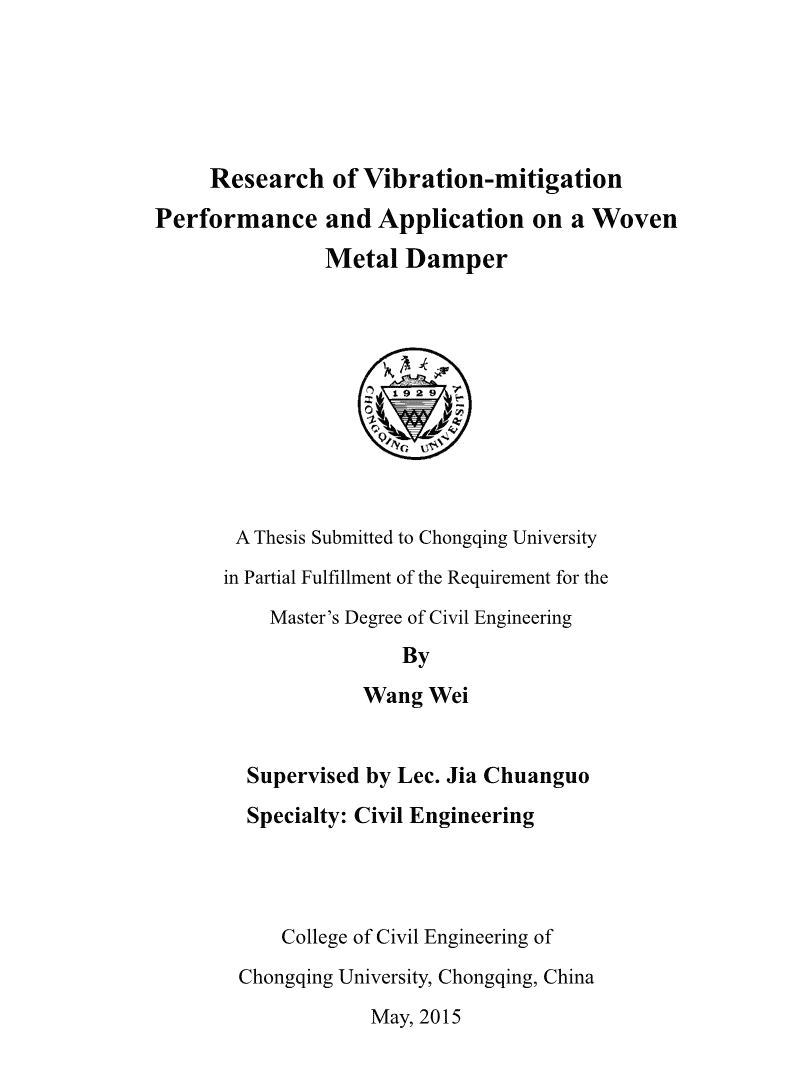 Research of Vibration-mitigation Performance and Application on a Woven Metal Damper

重庆大学

1929

CHONGQING UNIVERSITY

A Thesis Submitted to Chongqing University in Partial Fulfillment of the Requirement for the Master's Degree of Civil Engineering

By

Wang Wei

Supervised by Lec. Jia Chuanguo

Specialty: Civil Engineering

College of Civil Engineering of Chongqing University, Chongqing, China

May, 2015